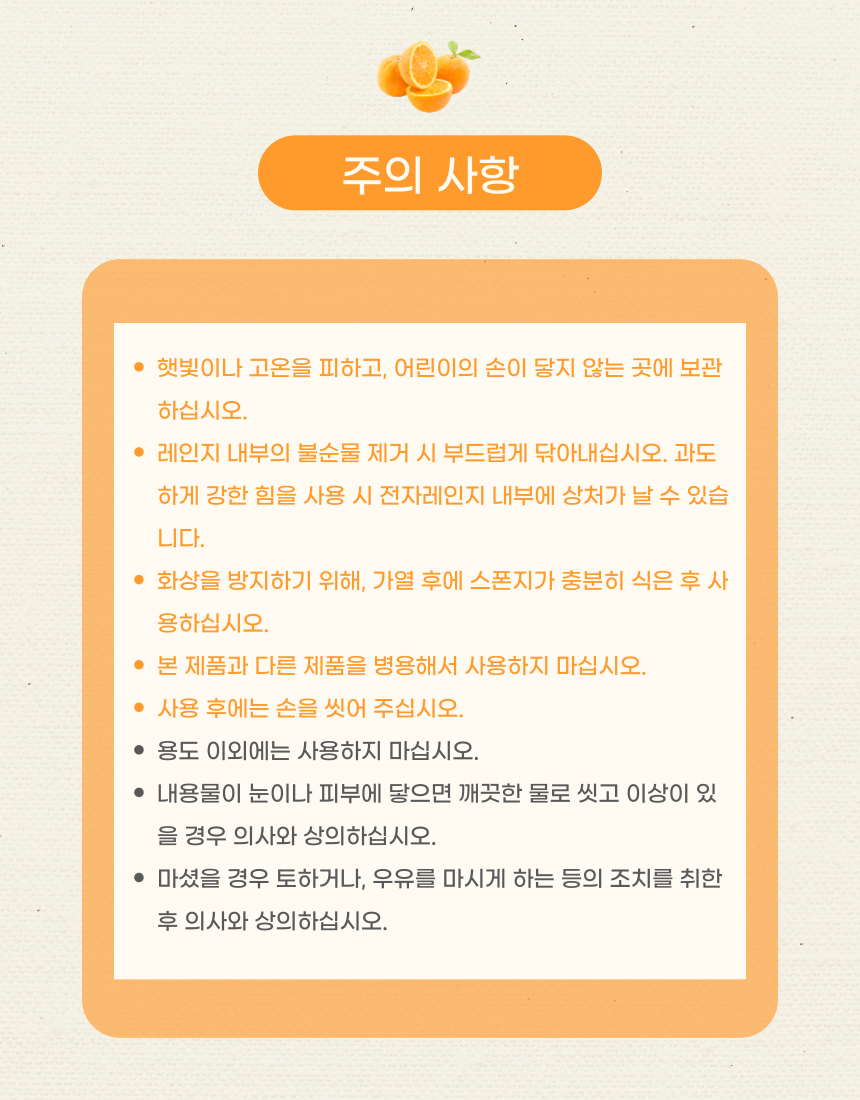 주의 사항

• 햇빛이나 고온을 피하고, 어린이의 손이 닿지 않는 곳에 보관하십시오.
• 레인지 내부의 불순물 제거 시 부드럽게 닦아내십시오. 과도하게 강한 힘을 사용 시 전자레인지 내부에 상처가 날 수 있습니다.
• 화상을 방지하기 위해, 가열 후에 스폰지가 충분히 식은 후 사용하십시오.
• 본 제품과 다른 제품을 병용해서 사용하지 마십시오.
• 사용 후에는 손을 씻어 주십시오.
• 용도 이외에는 사용하지 마십시오.
• 내용물이 눈이나 피부에 닿으면 깨끗한 물로 씻고 이상이 있을 경우 의사와 상의하십시오.
• 마셨을 경우 토하거나, 우유를 마시게 하는 등의 조치를 취한 후 의사와 상의하십시오.